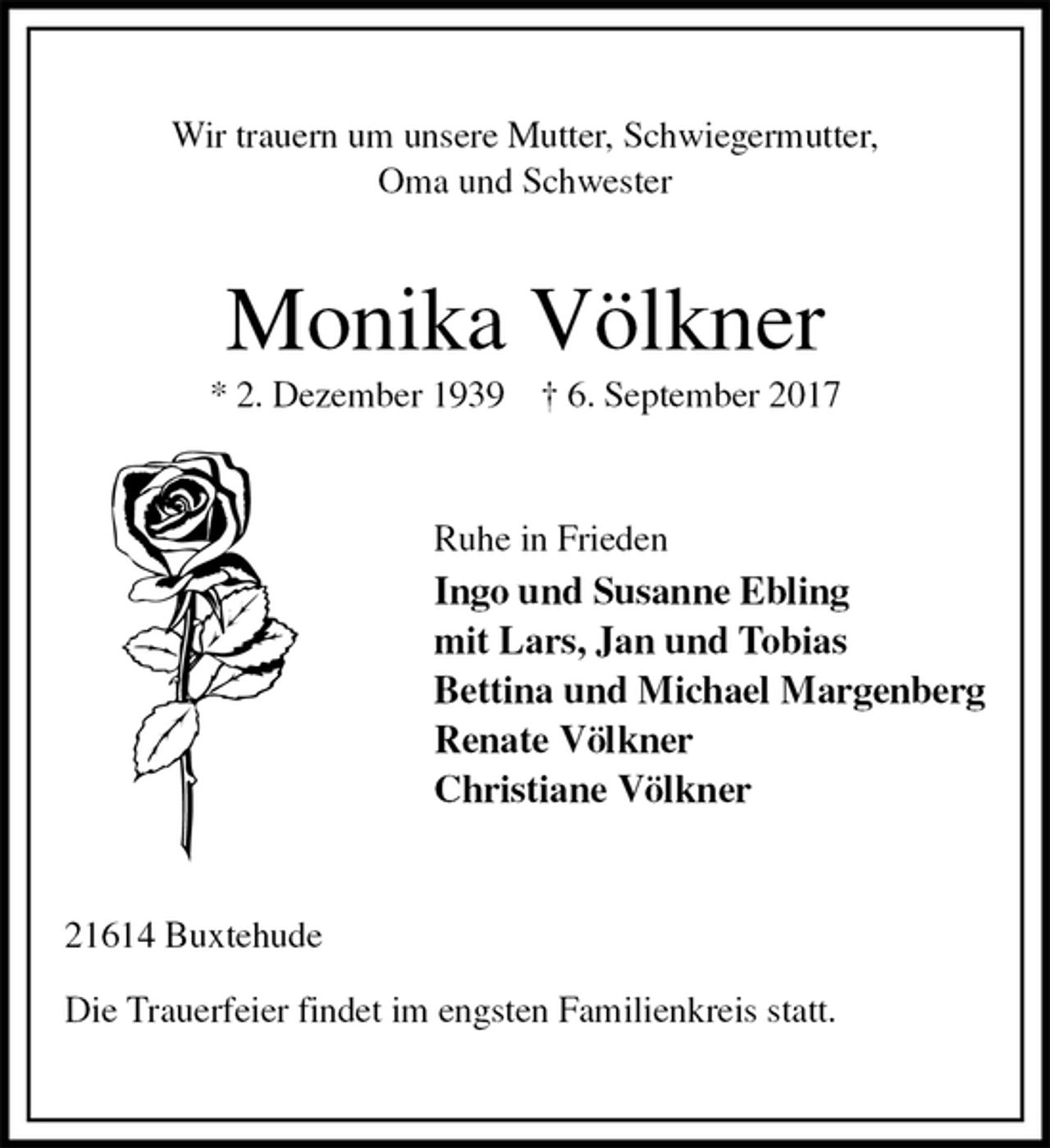 Wir trauern um unsere Mutter, Schwiegermutter, Oma und Schwester

Monika Völkner

* 2. Dezember 1939    † 6. September 2017

Ruhe in Frieden

Ingo und Susanne Ebling
mit Lars, Jan und Tobias
Bettina und Michael Margenberg
Renate Völkner
Christiane Völkner

21614 Buxtehude

Die Trauerfeier findet im engsten Familienkreis statt.